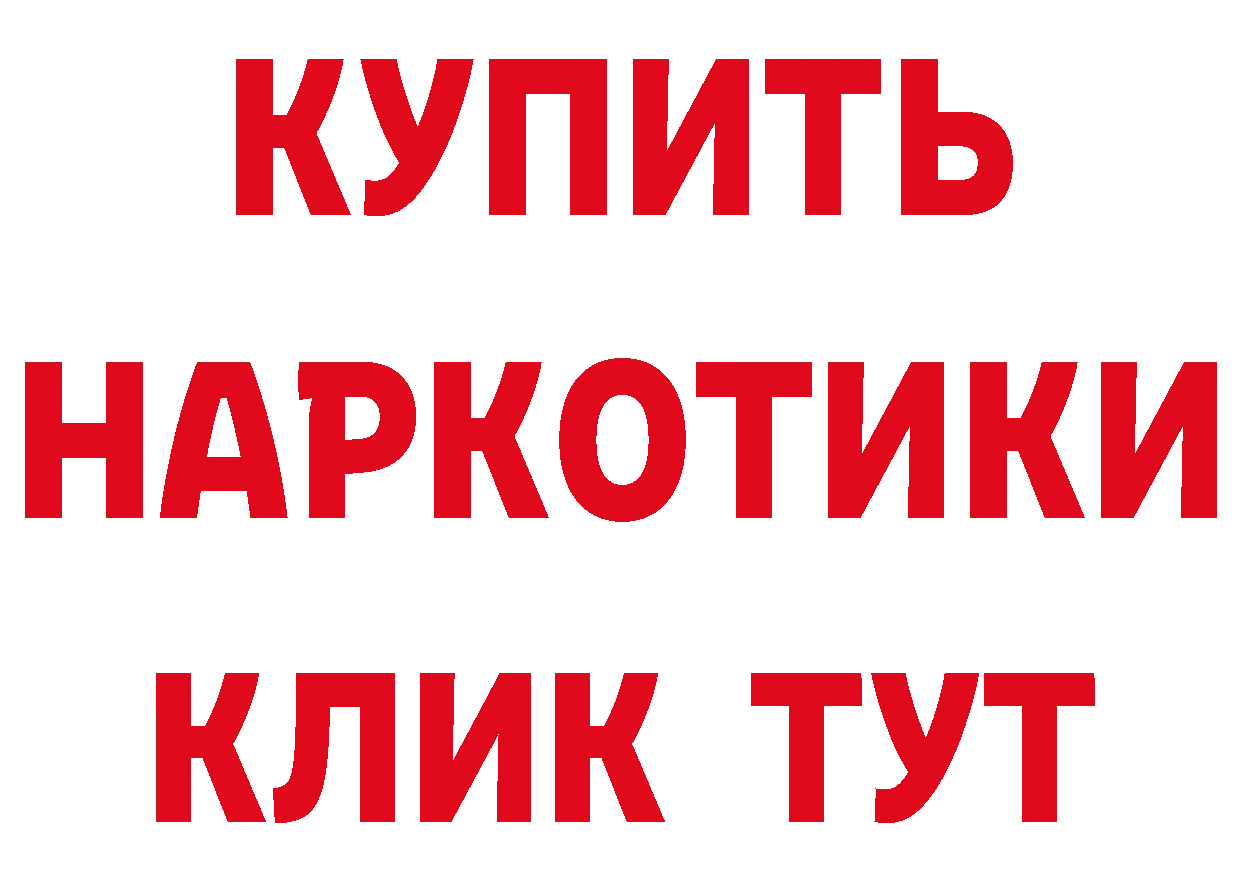 КУПИТЬ
НАРКОТИКИ
КЛИК ТУТ